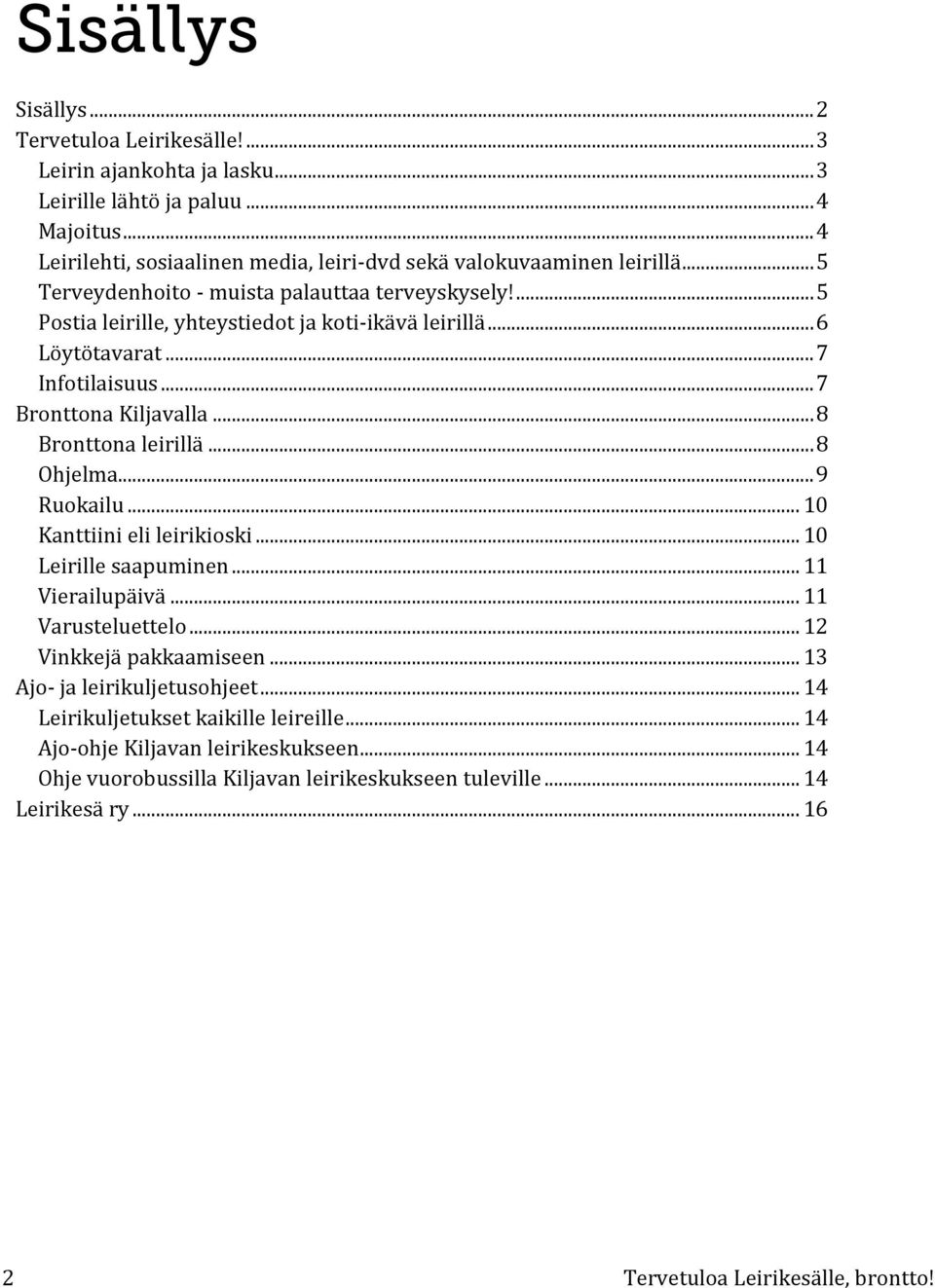 Sisällys

Sisällys ... 2
Tervetuloa Leirikesälle! ... 3
Leirin ajankohta ja lasku ... 3
Leirille lähtö ja paluu ... 4
Majoitus ... 4
Leirilehti, sosiaalinen media, leiri-dvd sekä valokuvaaminen leirillä ... 5
Terveydenhoito - muista palauttaa terveyskysely! ... 5
Postia leirille, yhteystiedot ja koti-ikävä leirillä ... 6
Löytötavarat ... 7
Infotilaisuus ... 7
Bronttona Kiljavalla ... 8
Bronttona leirillä ... 8
Ohjelma ... 9
Ruokailu ... 10
Kanttiini eli leirikioski ... 10
Leirille saapuminen ... 11
Vierailupäivä ... 11
Varusteluettelo ... 12
Vinkkejä pakkaamiseen ... 13
Ajo- ja leirikuljetusohjeet ... 14
Leirikuljetukset kaikille leireille ... 14
Ajo-ohje Kiljavan leirikeskukseen ... 14
Ohje vuorobussilla Kiljavan leirikeskukseen tuleville ... 14
Leirikesä ry ... 16

2 Tervetuloa Leirikesälle, brontto!